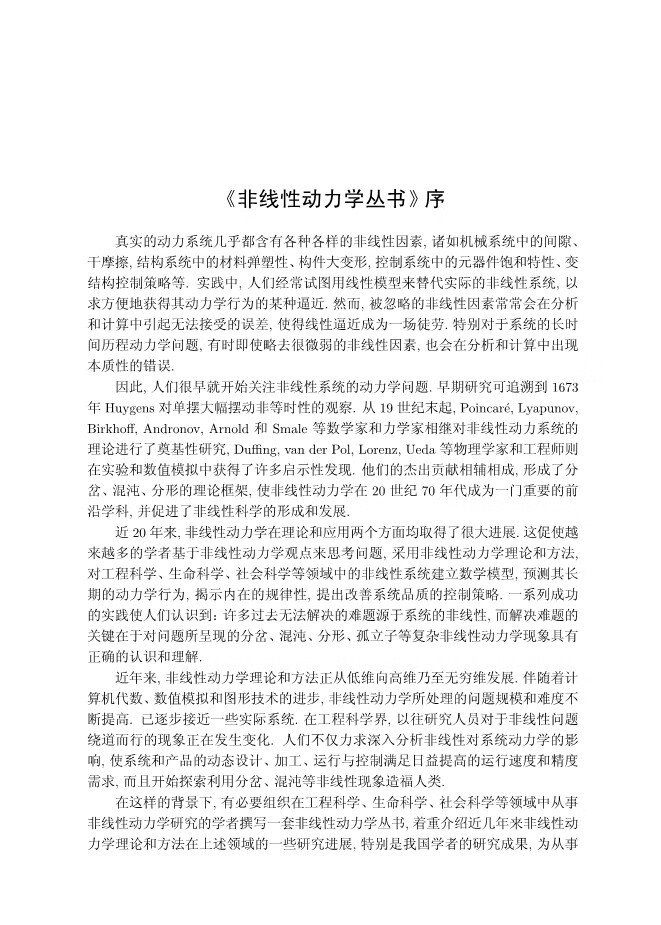 《非线性动力学丛书》序

真实的动力系统几乎都含有各种各样的非线性因素, 诸如机械系统中的间隙、干摩擦, 结构系统中的材料弹塑性、构件大变形, 控制系统中的元器件饱和特性、变结构控制策略等. 实践中, 人们经常试图用线性模型来替代实际的非线性系统, 以求方便地获得其动力学行为的某种逼近. 然而, 被忽略的非线性因素常常会在分析和计算中引起无法接受的误差, 使得线性逼近成为一场徒劳. 特别对于系统的长时间历程动力学问题, 有时即使略去很微弱的非线性因素, 也会在分析和计算中出现本质性的错误.

因此, 人们很早就开始关注非线性系统的动力学问题. 早期研究可追溯到 1673 年 Huygens 对单摆大幅摆动非等时性的观察. 从 19 世纪末起, Poincaré, Lyapunov, Birkhoff, Andronov, Arnold 和 Smale 等数学家和力学家相继对非线性动力系统的理论进行了奠基性研究, Duffing, van der Pol, Lorenz, Ueda 等物理学家和工程师则在实验和数值模拟中获得了许多启示性发现. 他们的杰出贡献相辅相成, 形成了分岔、混沌、分形的理论框架, 使非线性动力学在 20 世纪 70 年代成为一门重要的前沿学科, 并促进了非线性科学的形成和发展.

近 20 年来, 非线性动力学在理论和应用两个方面均取得了很大进展. 这促使越来越多的学者基于非线性动力学观点来思考问题, 采用非线性动力学理论和方法, 对工程科学、生命科学、社会科学等领域中的非线性系统建立数学模型, 预测其长期的动力学行为, 揭示内在的规律性, 提出改善系统品质的控制策略. 一系列成功的实践使人们认识到: 许多过去无法解决的难题源于系统的非线性, 而解决难题的关键在于对问题所呈现的分岔、混沌、分形、孤立子等复杂非线性动力学现象具有正确的认识和理解.

近年来, 非线性动力学理论和方法正从低维向高维乃至无穷维发展. 伴随着计算机代数、数值模拟和图形技术的进步, 非线性动力学所处理的问题规模和难度不断提高. 已逐步接近一些实际系统. 在工程科学界, 以往研究人员对于非线性问题绕道而行的现象正在发生变化. 人们不仅力求深入分析非线性对系统动力学的影响, 使系统和产品的动态设计、加工、运行与控制满足日益提高的运行速度和精度需求, 而且开始探索利用分岔、混沌等非线性现象造福人类.

在这样的背景下, 有必要组织在工程科学、生命科学、社会科学等领域中从事非线性动力学研究的学者撰写一套非线性动力学丛书, 着重介绍近几年来非线性动力学理论和方法在上述领域的一些研究进展, 特别是我国学者的研究成果, 为从事